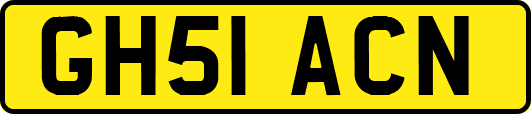 GH51 ACN